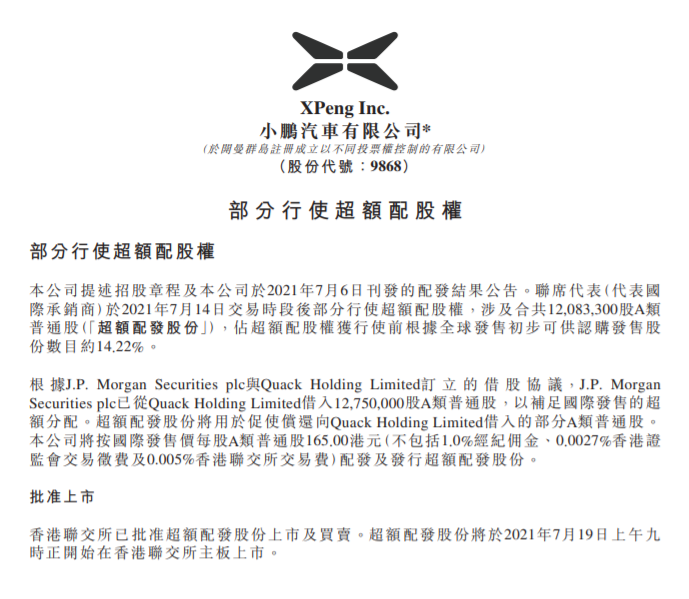 XPeng Inc.
小鵬汽車有限公司*
(於開曼群島註冊成立以不同投票權控制的有限公司)
(股份代號:9868)

部分行使超額配股權

部分行使超額配股權

本公司提述招股章程及本公司於2021年7月6日刊發的配發結果公告。聯席代表(代表國際承銷商)於2021年7月14日交易時段後部分行使超額配股權,涉及合共12,083,300股A類普通股(「超額配發股份」),佔超額配股權獲行使前根據全球發售初步可供認購發售股份數目約14.22%。

根據J.P. Morgan Securities plc與Quack Holding Limited訂立的借股協議,J.P. Morgan Securities plc已從Quack Holding Limited借入12,750,000股A類普通股,以補足國際發售的超額分配。超額配發股份將用於促使償還向Quack Holding Limited借入的部分A類普通股。本公司將按國際發售價每股A類普通股165.00港元(不包括1.0%經紀佣金、0.0027%香港證監會交易徵費及0.005%香港聯交所交易費)配發及發行超額配發股份。

批准上市

香港聯交所已批准超額配發股份上市及買賣。超額配發股份將於2021年7月19日上午九時正開始在香港聯交所主板上市。